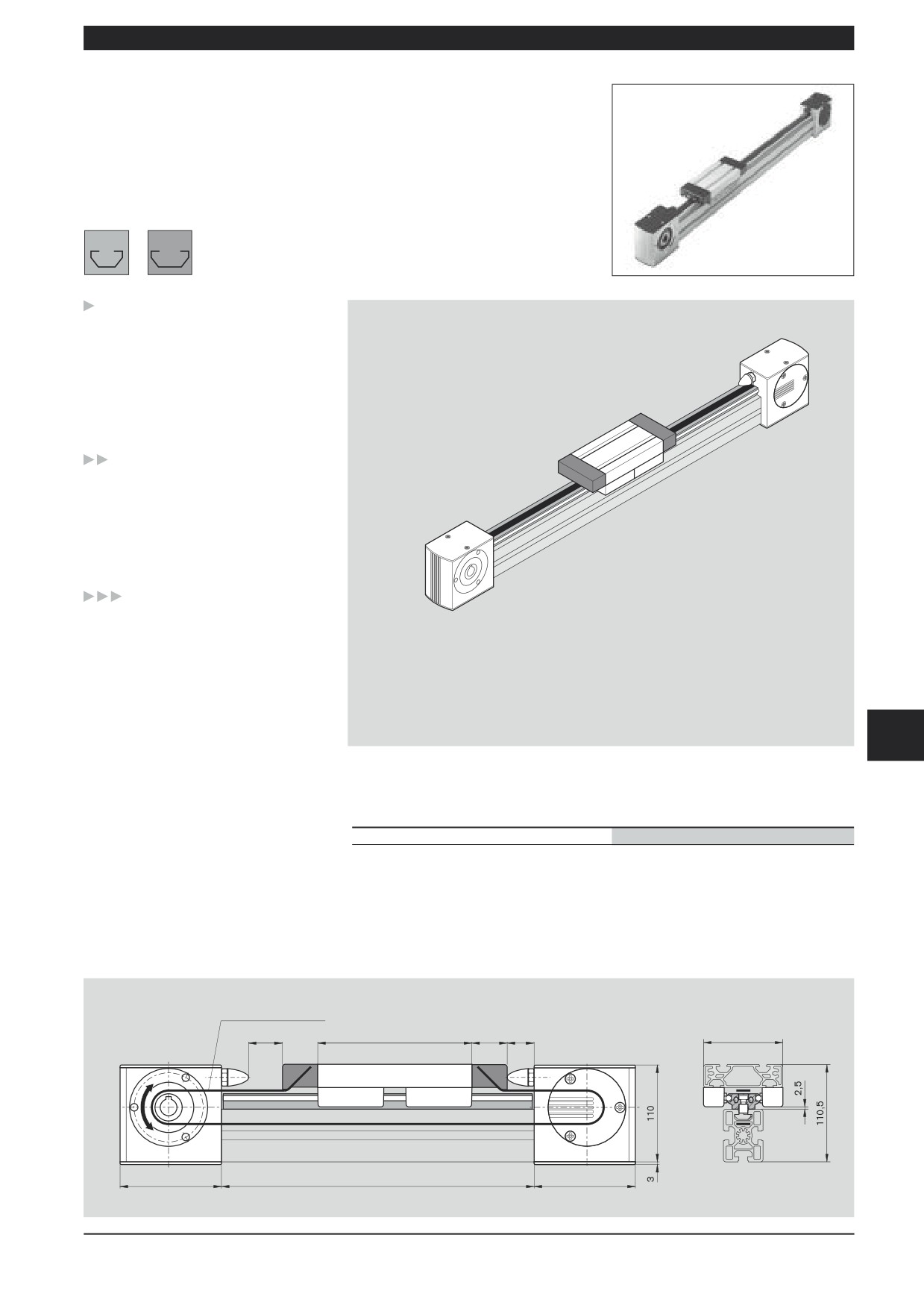 110

3

2,5

110,5